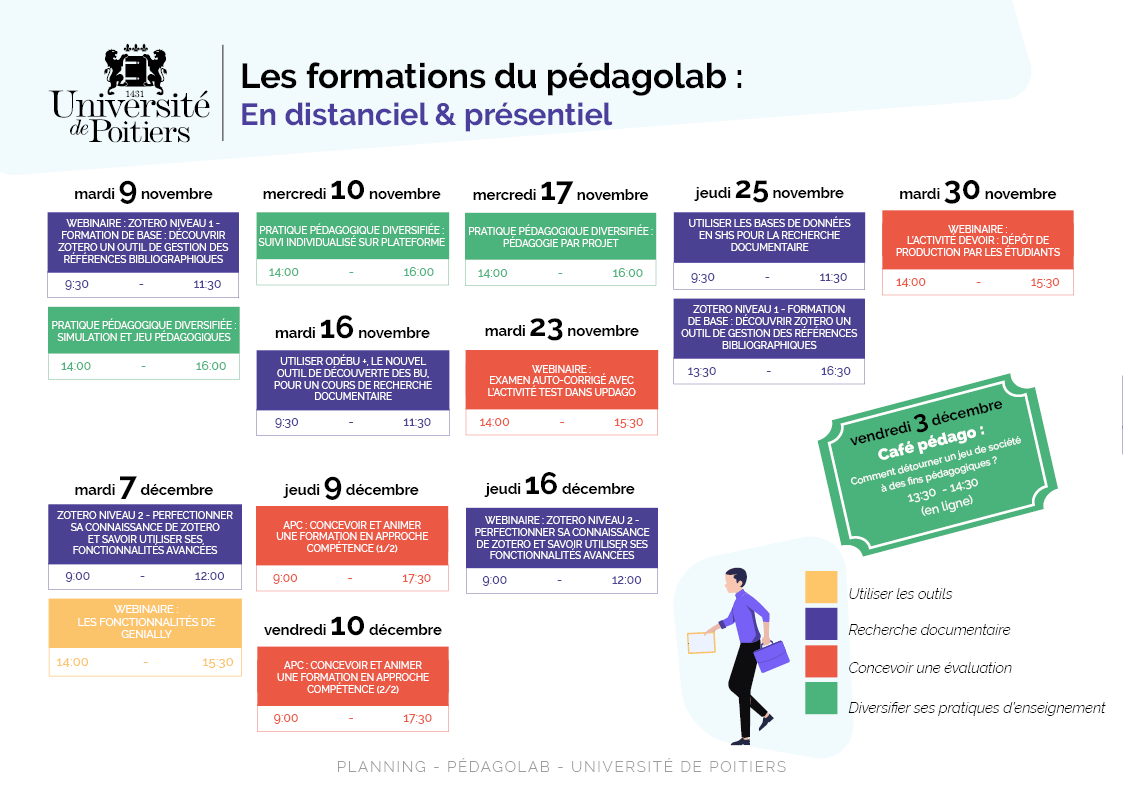 1431
Université de Poitiers

Les formations du pédagolab :
En distanciel & présentiel

mardi 9 novembre

WEBINAIRE : ZOTERO NIVEAU 1 - FORMATION DE BASE : DÉCOUVRIR ZOTERO UN OUTIL DE GESTION DES RÉFÉRENCES BIBLIOGRAPHIQUES
9:30 - 11:30

PRATIQUE PÉDAGOGIQUE DIVERSIFIÉE : SIMULATION ET JEU PÉDAGOGIQUES
14:00 - 16:00

mercredi 10 novembre

PRATIQUE PÉDAGOGIQUE DIVERSIFIÉE : SUIVI INDIVIDUALISÉ SUR PLATEFORME
14:00 - 16:00

mardi 16 novembre

UTILISER ODÉBU +, LE NOUVEL OUTIL DE DÉCOUVERTE DES BU, POUR UN COURS DE RECHERCHE DOCUMENTAIRE
9:30 - 11:30

mercredi 17 novembre

PRATIQUE PÉDAGOGIQUE DIVERSIFIÉE : PÉDAGOGIE PAR PROJET
14:00 - 16:00

mardi 23 novembre

WEBINAIRE : EXAMEN AUTO-CORRIGÉ AVEC L'ACTIVITÉ TEST DANS UPDAGO
14:00 - 15:30

jeudi 25 novembre

UTILISER LES BASES DE DONNÉES EN SHS POUR LA RECHERCHE DOCUMENTAIRE
9:30 - 11:30

ZOTERO NIVEAU 1 - FORMATION DE BASE : DÉCOUVRIR ZOTERO UN OUTIL DE GESTION DES RÉFÉRENCES BIBLIOGRAPHIQUES
13:30 - 16:30

mardi 30 novembre

WEBINAIRE : L'ACTIVITÉ DEVOIR : DÉPÔT DE PRODUCTION PAR LES ÉTUDIANTS
14:00 - 15:30

vendredi 3 décembre
Café pédago :
Comment détourner un jeu de société à des fins pédagogiques ?
13:30 - 14:30
(en ligne)

mardi 7 décembre

ZOTERO NIVEAU 2 - PERFECTIONNER SA CONNAISSANCE DE ZOTERO ET SAVOIR UTILISER SES FONCTIONNALITÉS AVANCÉES
9:00 - 12:00

WEBINAIRE : LES FONCTIONNALITÉS DE GENIALLY
14:00 - 15:30

jeudi 9 décembre

APC : CONCEVOIR ET ANIMER UNE FORMATION EN APPROCHE COMPÉTENCE (1/2)
9:00 - 17:30

vendredi 10 décembre

APC : CONCEVOIR ET ANIMER UNE FORMATION EN APPROCHE COMPÉTENCE (2/2)
9:00 - 17:30

jeudi 16 décembre

WEBINAIRE : ZOTERO NIVEAU 2 - PERFECTIONNER SA CONNAISSANCE DE ZOTERO ET SAVOIR UTILISER SES FONCTIONNALITÉS AVANCÉES
9:00 - 12:00

Utiliser les outils
Recherche documentaire
Concevoir une évaluation
Diversifier ses pratiques d'enseignement

PLANNING - PÉDAGOLAB - UNIVERSITÉ DE POITIERS